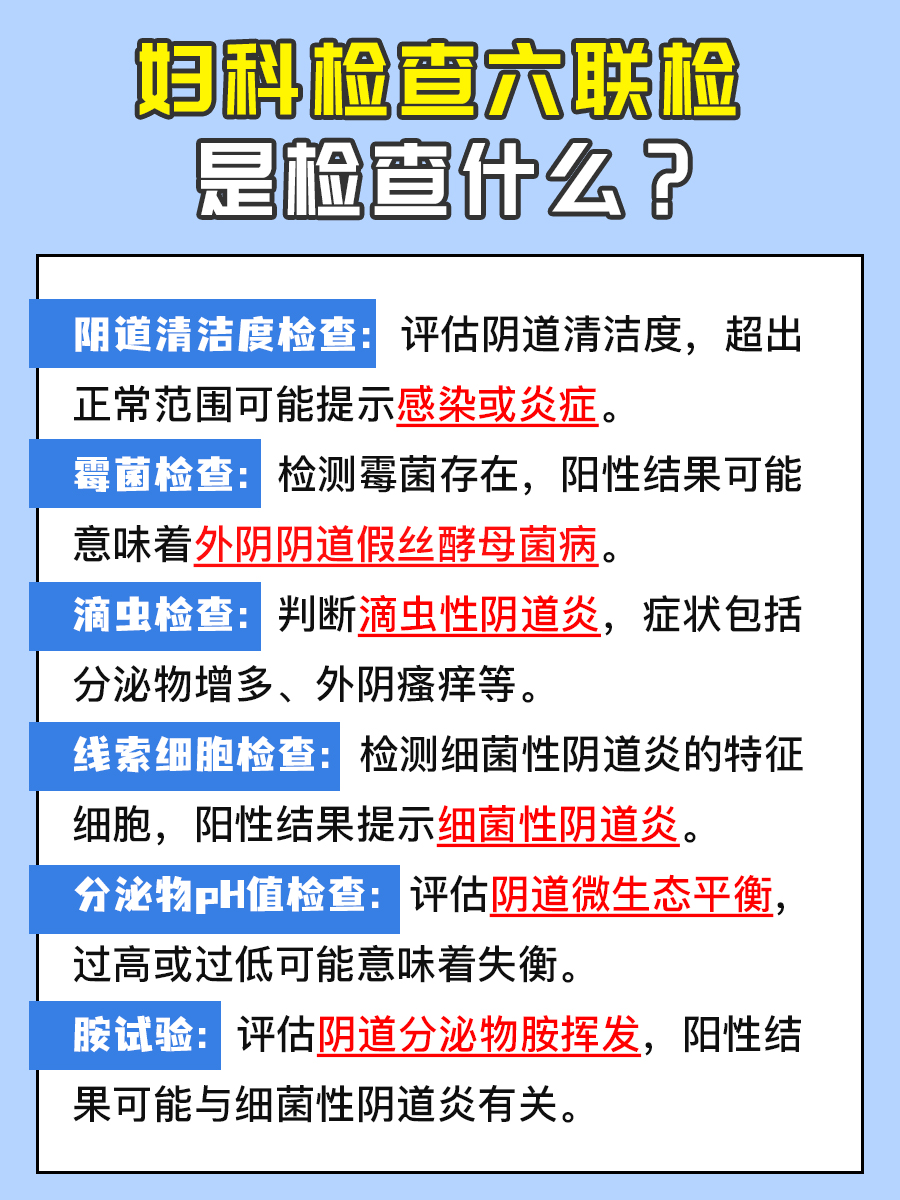 妇科检查六联检
是检查什么？

阴道清洁度检查：评估阴道清洁度，超出正常范围可能提示感染或炎症。

霉菌检查：检测霉菌存在，阳性结果可能意味着外阴阴道假丝酵母菌病。

滴虫检查：判断滴虫性阴道炎，症状包括分泌物增多、外阴瘙痒等。

线索细胞检查：检测细菌性阴道炎的特征细胞，阳性结果提示细菌性阴道炎。

分泌物pH值检查：评估阴道微生态平衡，过高或过低可能意味着失衡。

胺试验：评估阴道分泌物胺挥发，阳性结果可能与细菌性阴道炎有关。